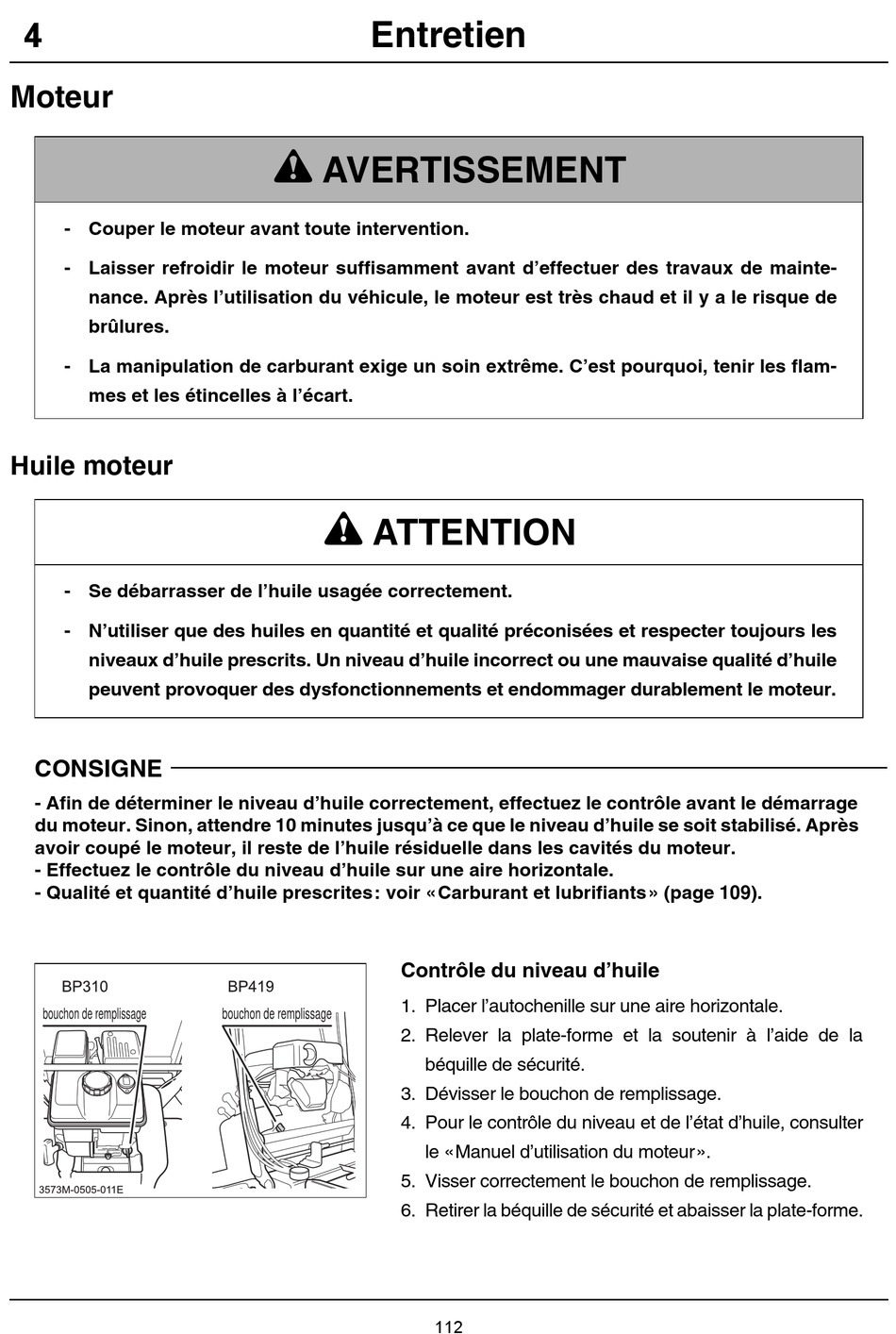 4 Entretien

Moteur

AVERTISSEMENT

- Couper le moteur avant toute intervention.
- Laisser refroidir le moteur suffisamment avant d'effectuer des travaux de maintenance. Après l'utilisation du véhicule, le moteur est très chaud et il y a le risque de brûlures.
- La manipulation de carburant exige un soin extrême. C'est pourquoi, tenir les flammes et les étincelles à l'écart.

Huile moteur

ATTENTION

- Se débarrasser de l'huile usagée correctement.
- N'utiliser que des huiles en quantité et qualité préconisées et respecter toujours les niveaux d'huile prescrits. Un niveau d'huile incorrect ou une mauvaise qualité d'huile peuvent provoquer des dysfonctionnements et endommager durablement le moteur.

CONSIGNE

- Afin de déterminer le niveau d'huile correctement, effectuez le contrôle avant le démarrage du moteur. Sinon, attendre 10 minutes jusqu'à ce que le niveau d'huile se soit stabilisé. Après avoir coupé le moteur, il reste de l'huile résiduelle dans les cavités du moteur.
- Effectuez le contrôle du niveau d'huile sur une aire horizontale.
- Qualité et quantité d'huile prescrites: voir «Carburant et lubrifiants» (page 109).

BP310
bouchon de remplissage
BP419
bouchon de remplissage
3573M-0505-011E

Contrôle du niveau d'huile
1. Placer l'autochenille sur une aire horizontale.
2. Relever la plate-forme et la soutenir à l'aide de la béquille de sécurité.
3. Dévisser le bouchon de remplissage.
4. Pour le contrôle du niveau et de l'état d'huile, consulter le «Manuel d'utilisation du moteur».
5. Visser correctement le bouchon de remplissage.
6. Retirer la béquille de sécurité et abaisser la plate-forme.

112